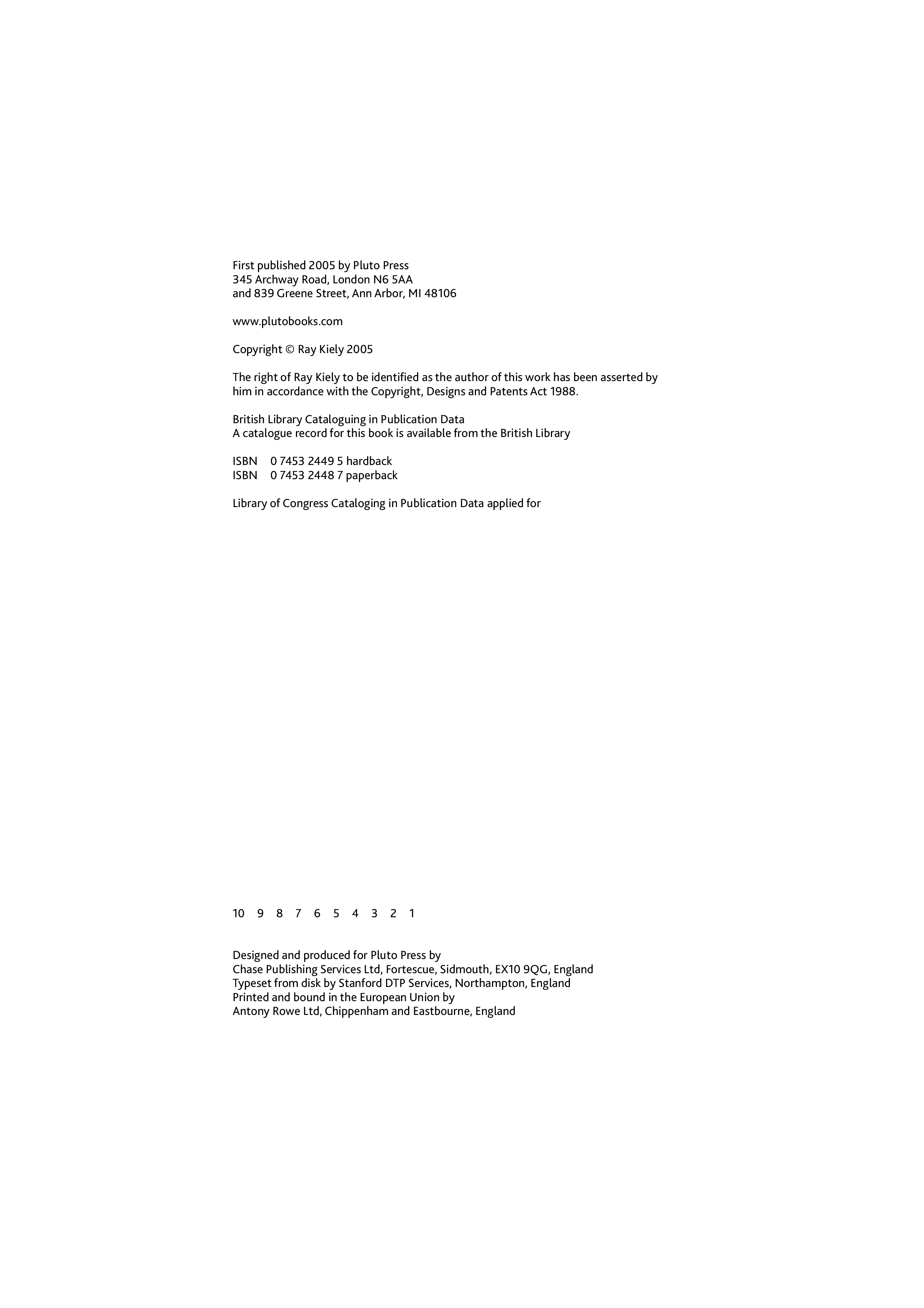 First published 2005 by Pluto Press
345 Archway Road, London N6 5AA
and 839 Greene Street, Ann Arbor, MI 48106

www.plutobooks.com

Copyright © Ray Kiely 2005

The right of Ray Kiely to be identified as the author of this work has been asserted by him in accordance with the Copyright, Designs and Patents Act 1988.

British Library Cataloguing in Publication Data
A catalogue record for this book is available from the British Library

ISBN 0 7453 2449 5 hardback
ISBN 0 7453 2448 7 paperback

Library of Congress Cataloging in Publication Data applied for

10 9 8 7 6 5 4 3 2 1

Designed and produced for Pluto Press by
Chase Publishing Services Ltd, Fortescue, Sidmouth, EX10 9QG, England
Typeset from disk by Stanford DTP Services, Northampton, England
Printed and bound in the European Union by
Antony Rowe Ltd, Chippenham and Eastbourne, England